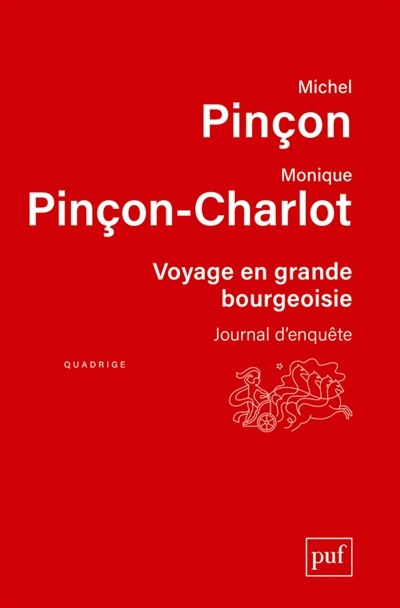 Michel
Pinçon
Monique
Pinçon-Charlot

Voyage en grande bourgeoisie

Journal d'enquête

QUADRIGE

puf